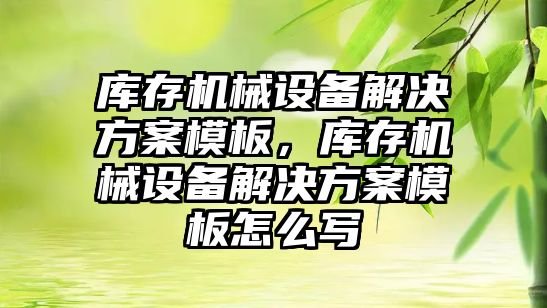 库存机械设备解决方案模板，库存机械设备解决方案模板怎么写